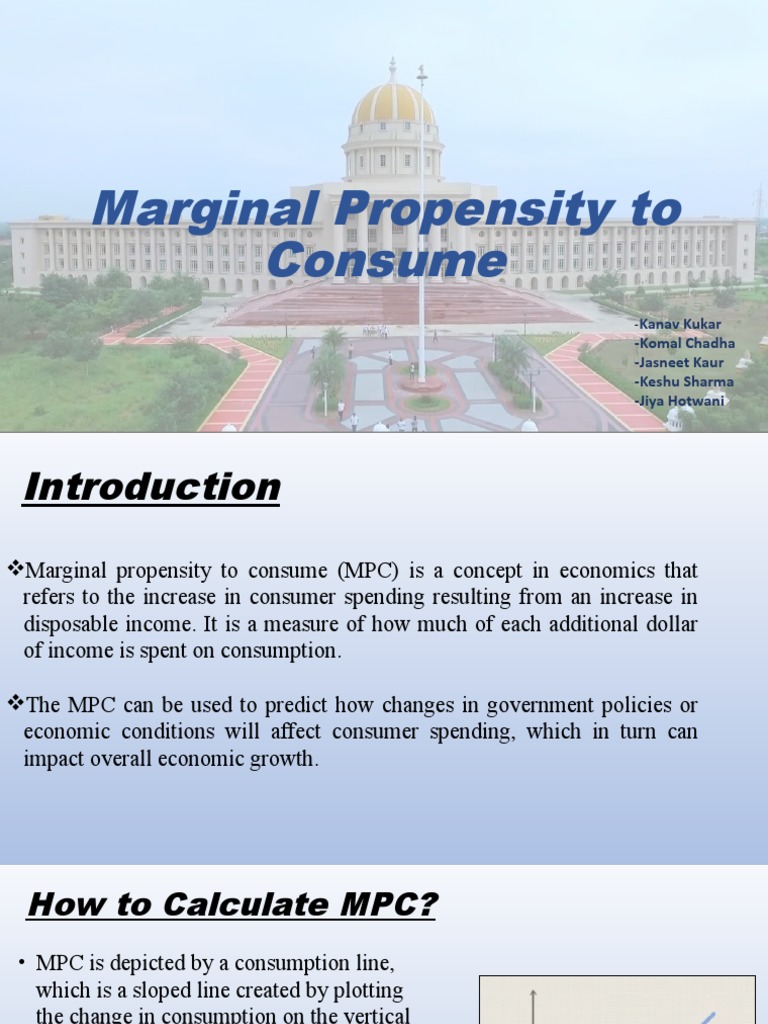 Marginal Propensity to Consume

-Kanav Kukar
-Komal Chadha
-Jasneet Kaur
-Keshu Sharma
-Jiya Hotwani

Introduction

❖Marginal propensity to consume (MPC) is a concept in economics that refers to the increase in consumer spending resulting from an increase in disposable income. It is a measure of how much of each additional dollar of income is spent on consumption.

❖The MPC can be used to predict how changes in government policies or economic conditions will affect consumer spending, which in turn can impact overall economic growth.

How to Calculate MPC?

• MPC is depicted by a consumption line, which is a sloped line created by plotting the change in consumption on the vertical